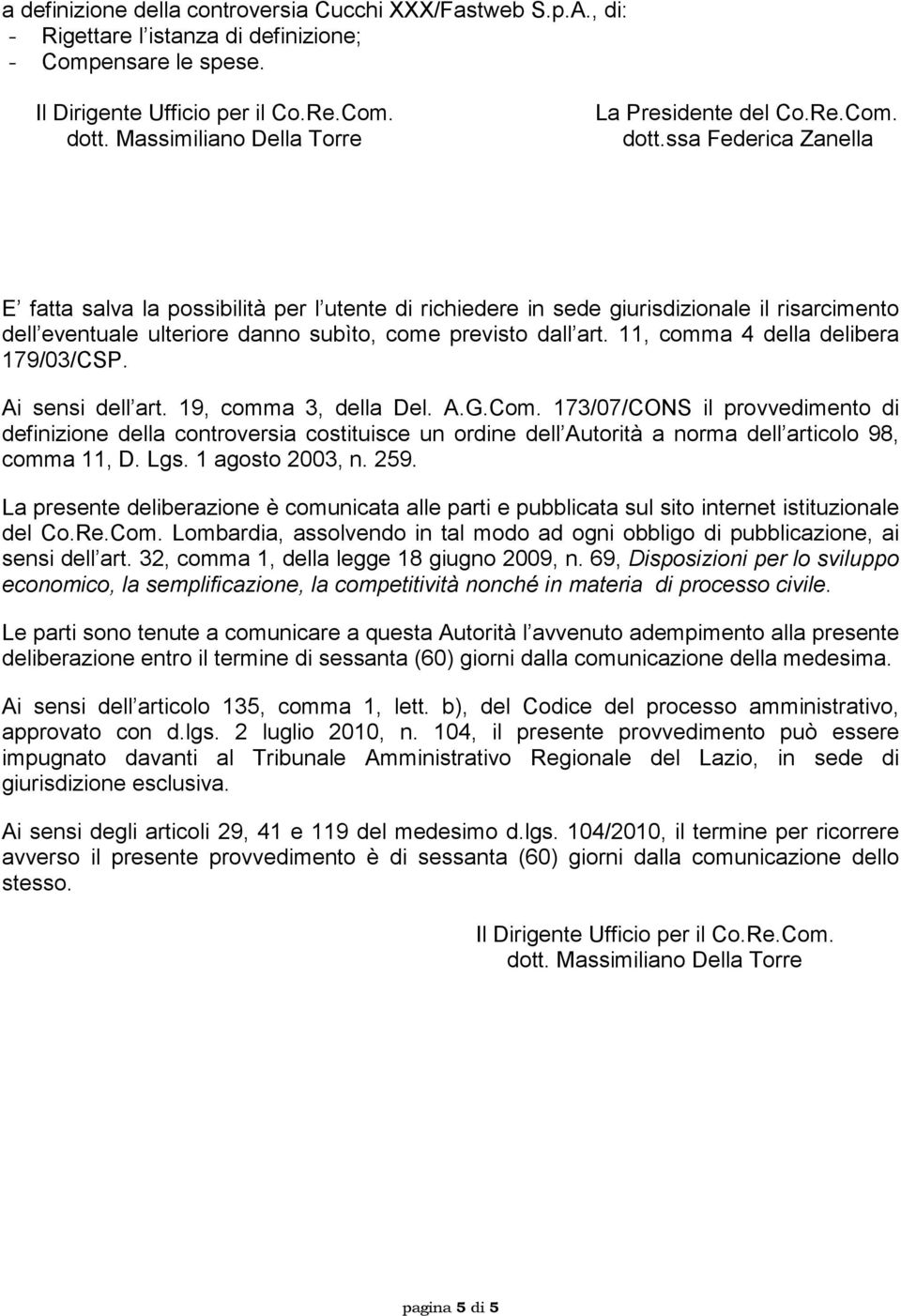 a definizione della controversia Cucchi XXX/Fastweb S.p.A., di:
- Rigettare l istanza di definizione;
- Compensare le spese.

Il Dirigente Ufficio per il Co.Re.Com.
dott. Massimiliano Della Torre

La Presidente del Co.Re.Com.
dott.ssa Federica Zanella

E fatta salva la possibilità per l utente di richiedere in sede giurisdizionale il risarcimento dell eventuale ulteriore danno subìto, come previsto dall art. 11, comma 4 della delibera 179/03/CSP.

Ai sensi dell art. 19, comma 3, della Del. A.G.Com. 173/07/CONS il provvedimento di definizione della controversia costituisce un ordine dell Autorità a norma dell articolo 98, comma 11, D. Lgs. 1 agosto 2003, n. 259.

La presente deliberazione è comunicata alle parti e pubblicata sul sito internet istituzionale del Co.Re.Com. Lombardia, assolvendo in tal modo ad ogni obbligo di pubblicazione, ai sensi dell art. 32, comma 1, della legge 18 giugno 2009, n. 69, Disposizioni per lo sviluppo economico, la semplificazione, la competitività nonché in materia di processo civile.

Le parti sono tenute a comunicare a questa Autorità l avvenuto adempimento alla presente deliberazione entro il termine di sessanta (60) giorni dalla comunicazione della medesima.

Ai sensi dell articolo 135, comma 1, lett. b), del Codice del processo amministrativo, approvato con d.lgs. 2 luglio 2010, n. 104, il presente provvedimento può essere impugnato davanti al Tribunale Amministrativo Regionale del Lazio, in sede di giurisdizione esclusiva.

Ai sensi degli articoli 29, 41 e 119 del medesimo d.lgs. 104/2010, il termine per ricorrere avverso il presente provvedimento è di sessanta (60) giorni dalla comunicazione dello stesso.

Il Dirigente Ufficio per il Co.Re.Com.
dott. Massimiliano Della Torre

pagina 5 di 5